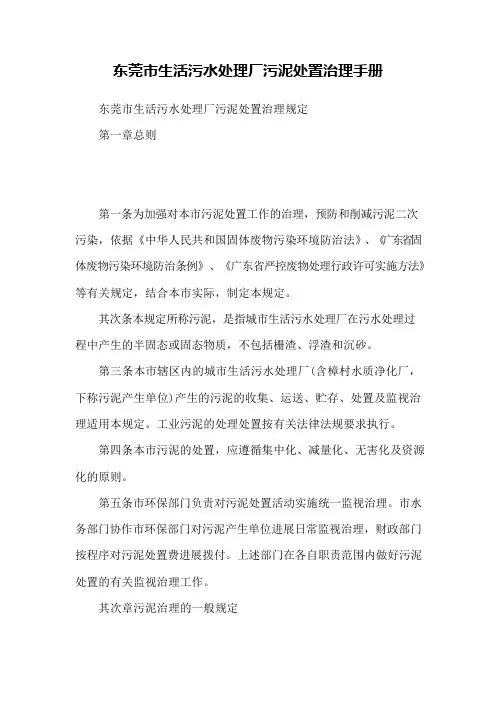 东莞市生活污水处理厂污泥处置治理手册

东莞市生活污水处理厂污泥处置治理规定

第一章总则

第一条为加强对本市污泥处置工作的治理，预防和削减污泥二次污染，依据《中华人民共和国固体废物污染环境防治法》、《广东省固体废物污染环境防治条例》、《广东省严控废物处理行政许可实施方法》等有关规定，结合本市实际，制定本规定。

其次条本规定所称污泥，是指城市生活污水处理厂在污水处理过程中产生的半固态或固态物质，不包括栅渣、浮渣和沉砂。

第三条本市辖区内的城市生活污水处理厂(含樟村水质净化厂，下称污泥产生单位)产生的污泥的收集、运送、贮存、处置及监视治理适用本规定。工业污泥的处理处置按有关法律法规要求执行。

第四条本市污泥的处置，应遵循集中化、减量化、无害化及资源化的原则。

第五条市环保部门负责对污泥处置活动实施统一监视治理。市水务部门协作市环保部门对污泥产生单位进展日常监视治理，财政部门按程序对污泥处置费进展拨付。上述部门在各自职责范围内做好污泥处置的有关监视治理工作。

其次章污泥治理的一般规定